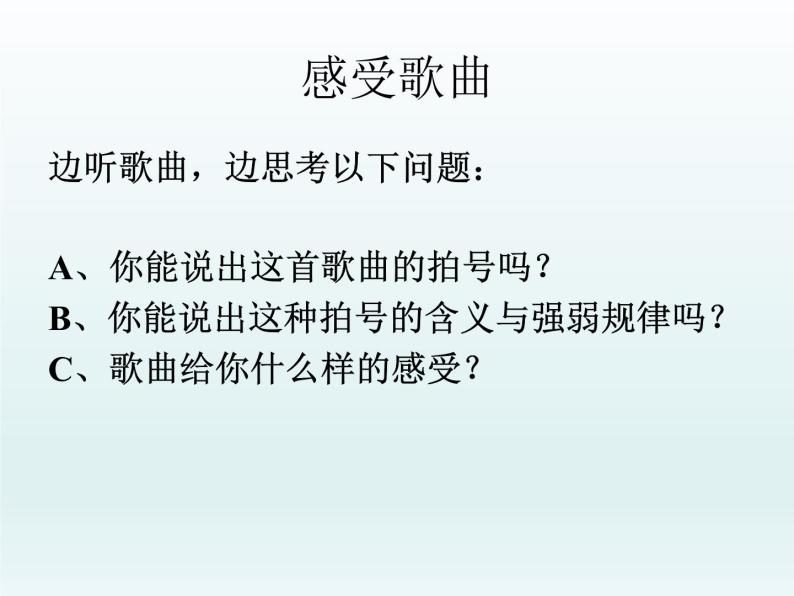 感受歌曲

边听歌曲，边思考以下问题：

A、你能说出这首歌曲的拍号吗？
B、你能说出这种拍号的含义与强弱规律吗？
C、歌曲给你什么样的感受？